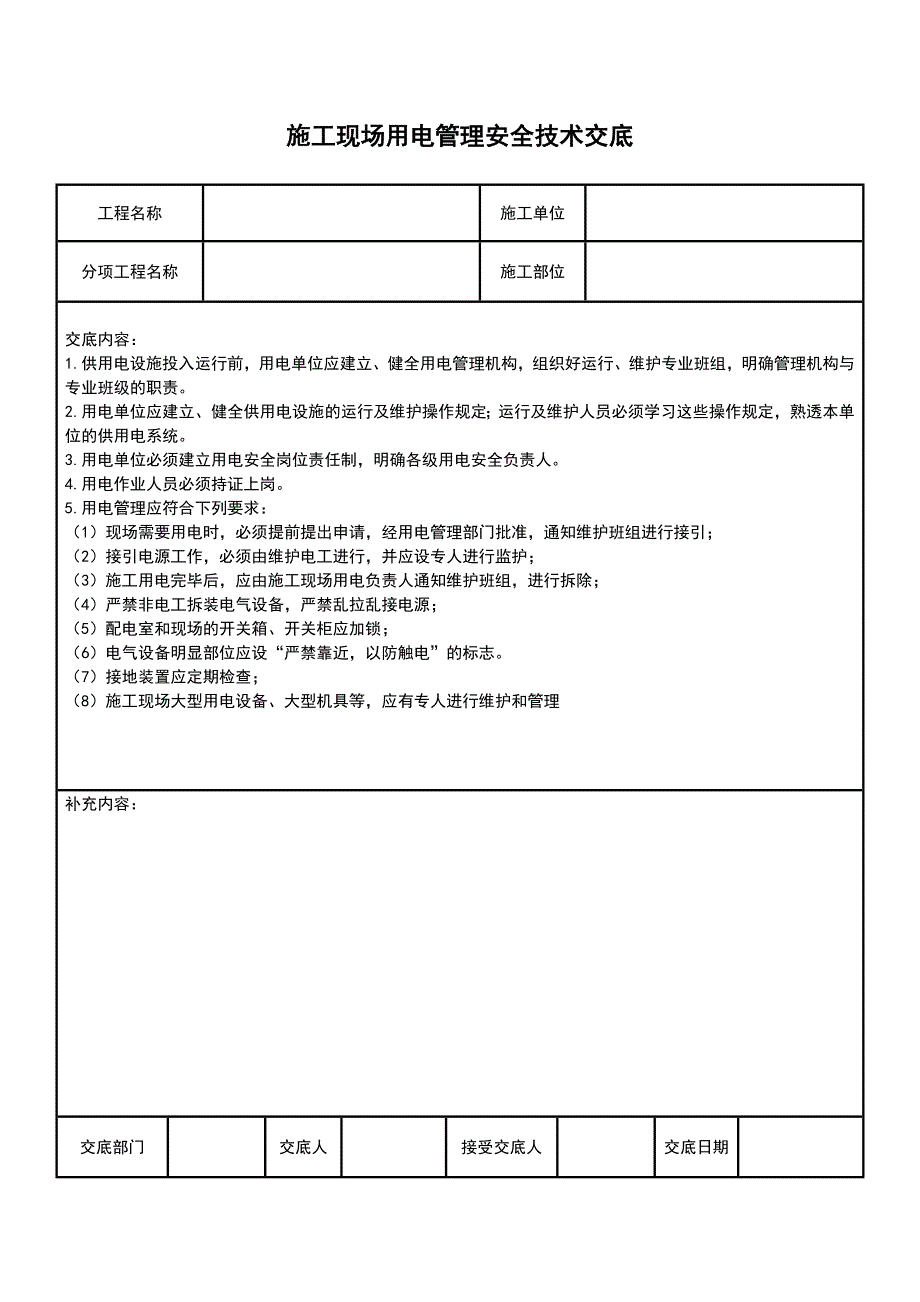 施工现场用电管理安全技术交底

| 工程名称 |  | 施工单位 |  |
|---|---|---|---|
| 分项工程名称 |  | 施工部位 |  |

交底内容：
1. 供用电设施投入运行前，用电单位应建立、健全用电管理机构，组织好运行、维护专业班组，明确管理机构与专业班级的职责。
2. 用电单位应建立、健全供用电设施的运行及维护操作规定；运行及维护人员必须学习这些操作规定，熟透本单位的供用电系统。
3. 用电单位必须建立用电安全岗位责任制，明确各级用电安全负责人。
4. 用电作业人员必须持证上岗。
5. 用电管理应符合下列要求：
（1）现场需要用电时，必须提前提出申请，经用电管理部门批准，通知维护班组进行接引；
（2）接引电源工作，必须由维护电工进行，并应设专人进行监护；
（3）施工用电完毕后，应由施工现场用电负责人通知维护班组，进行拆除；
（4）严禁非电工拆装电气设备，严禁乱拉乱接电源；
（5）配电室和现场的开关箱、开关柜应加锁；
（6）电气设备明显部位应设“严禁靠近，以防触电”的标志。
（7）接地装置应定期检查；
（8）施工现场大型用电设备、大型机具等，应有专人进行维护和管理

补充内容：

| 交底部门 |  | 交底人 |  | 接受交底人 |  | 交底日期 |  |
|---|---|---|---|---|---|---|---|